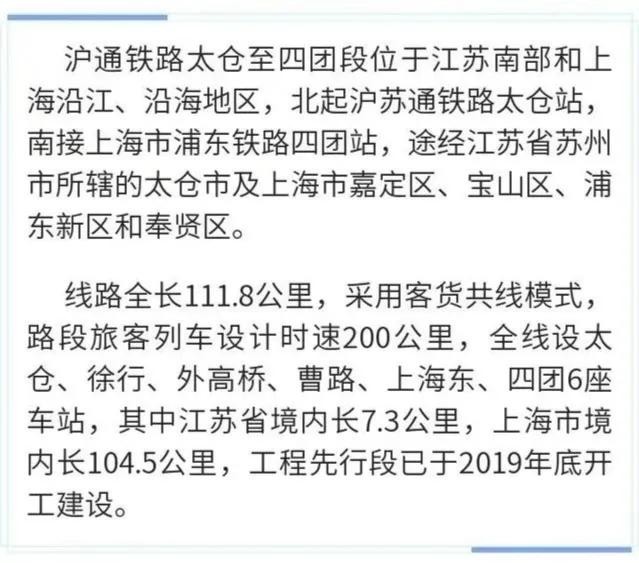 沪通铁路太仓至四团段位于江苏南部和上海沿江、沿海地区，北起沪苏通铁路太仓站，南接上海市浦东铁路四团站，途经江苏省苏州市所辖的太仓市及上海市嘉定区、宝山区、浦东新区和奉贤区。

线路全长111.8公里，采用客货共线模式，路段旅客列车设计时速200公里，全线设太仓、徐行、外高桥、曹路、上海东、四团6座车站，其中江苏省境内长7.3公里，上海市境内长104.5公里，工程先行段已于2019年底开工建设。